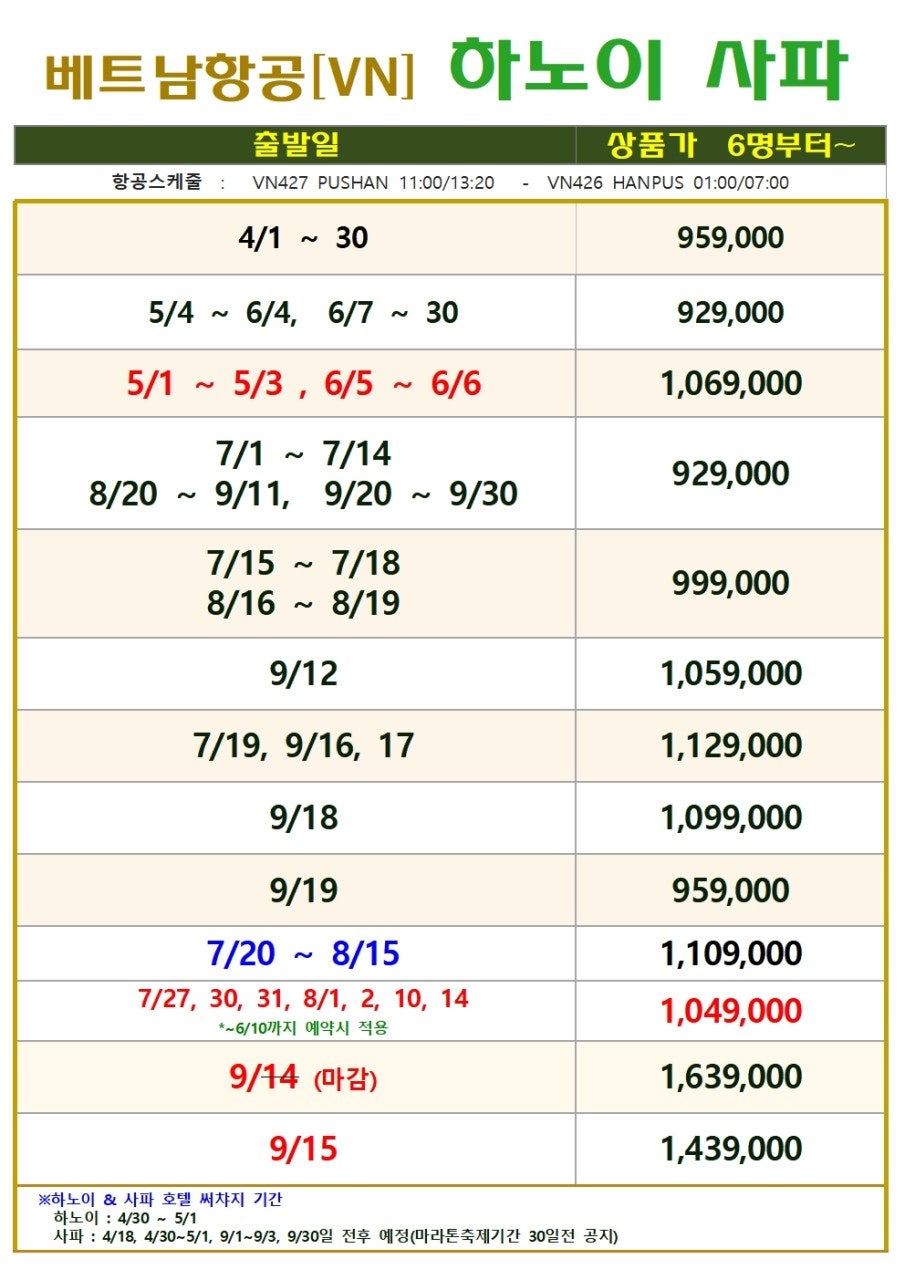 베트남항공[VN] 하노이 사파

| 출발일 | 상품가 6명부터~ |
|---|---|
| 항공스케줄 : VN427 PUSHAN 11:00/13:20 - VN426 HANPUS 01:00/07:00 | |
| 4/1 ~ 30 | 959,000 |
| 5/4 ~ 6/4, 6/7 ~ 30 | 929,000 |
| 5/1 ~ 5/3 , 6/5 ~ 6/6 | 1,069,000 |
| 7/1 ~ 7/14 8/20 ~ 9/11, 9/20 ~ 9/30 | 929,000 |
| 7/15 ~ 7/18 8/16 ~ 8/19 | 999,000 |
| 9/12 | 1,059,000 |
| 7/19, 9/16, 17 | 1,129,000 |
| 9/18 | 1,099,000 |
| 9/19 | 959,000 |
| 7/20 ~ 8/15 | 1,109,000 |
| 7/27, 30, 31, 8/1, 2, 10, 14 *~6/10까지 예약시 적용 | 1,049,000 |
| 9/14 (마감) | 1,639,000 |
| 9/15 | 1,439,000 |

※하노이 & 사파 호텔 써차지 기간
하노이 : 4/30 ~ 5/1
사파 : 4/18, 4/30~5/1, 9/1~9/3, 9/30일 전후 예정(마라톤축제기간 30일전 공지)